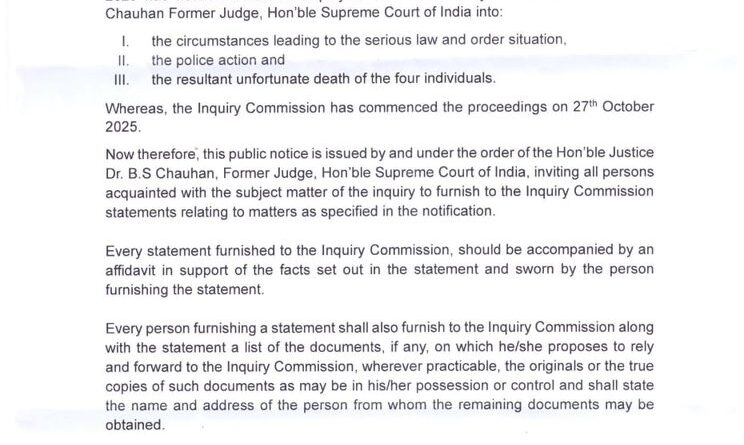 Chauhan Former Judge, Hon'ble Supreme Court of India into:

I. the circumstances leading to the serious law and order situation,
II. the police action and
III. the resultant unfortunate death of the four individuals.

Whereas, the Inquiry Commission has commenced the proceedings on 27$^{th}$ October 2025.

Now therefore, this public notice is issued by and under the order of the Hon'ble Justice Dr. B.S Chauhan, Former Judge, Hon'ble Supreme Court of India, inviting all persons acquainted with the subject matter of the inquiry to furnish to the Inquiry Commission statements relating to matters as specified in the notification.

Every statement furnished to the Inquiry Commission, should be accompanied by an affidavit in support of the facts set out in the statement and sworn by the person furnishing the statement.

Every person furnishing a statement shall also furnish to the Inquiry Commission along with the statement a list of the documents, if any, on which he/she proposes to rely and forward to the Inquiry Commission, wherever practicable, the originals or the true copies of such documents as may be in his/her possession or control and shall state the name and address of the person from whom the remaining documents may be obtained.